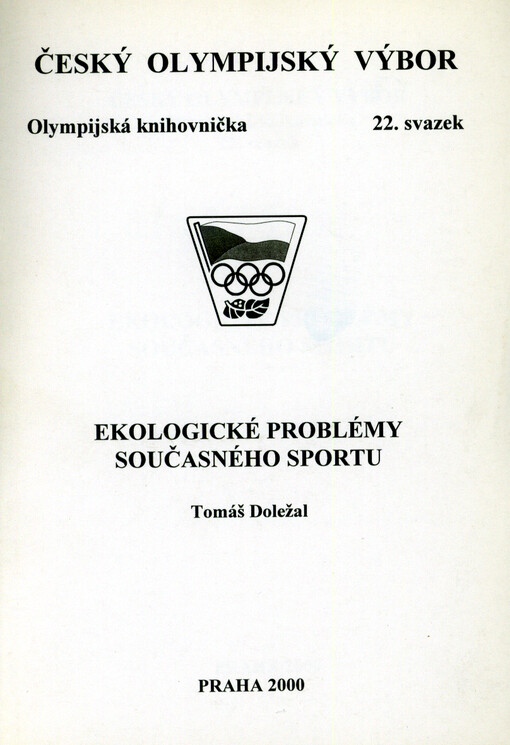 ČESKÝ OLYMPIJSKÝ VÝBOR

Olympijská knihovnička

22. svazek

EKOLOGICKÉ PROBLÉMY SOUČASNÉHO SPORTU

Tomáš Doležal

PRAHA 2000